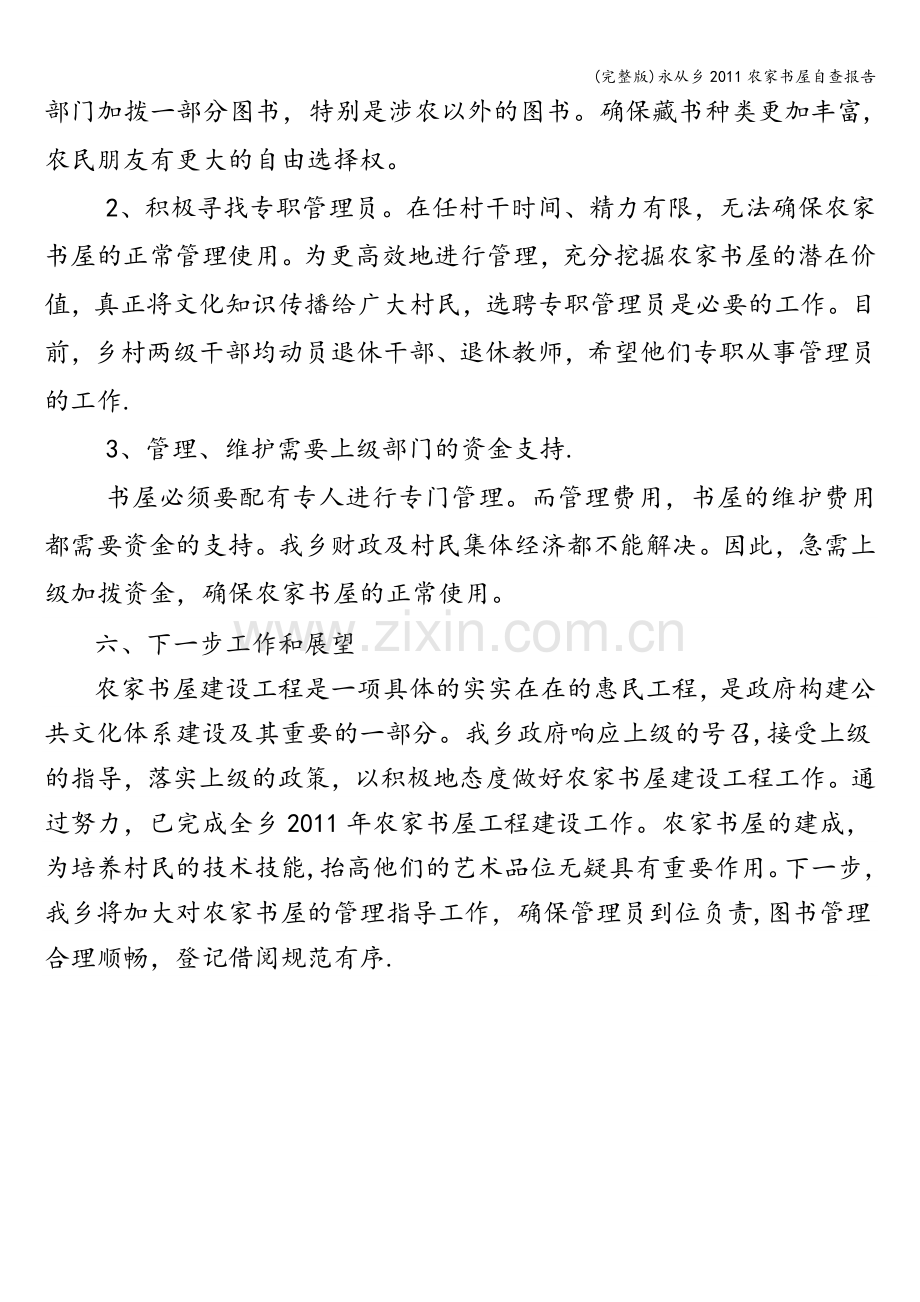 (完整版)永从乡2011农家书屋自查报告

部门加拨一部分图书，特别是涉农以外的图书。确保藏书种类更加丰富，农民朋友有更大的自由选择权。

2、积极寻找专职管理员。在任村干时间、精力有限，无法确保农家书屋的正常管理使用。为更高效地进行管理，充分挖掘农家书屋的潜在价值，真正将文化知识传播给广大村民，选聘专职管理员是必要的工作。目前，乡村两级干部均动员退休干部、退休教师，希望他们专职从事管理员的工作.

3、管理、维护需要上级部门的资金支持.

书屋必须要配有专人进行专门管理。而管理费用，书屋的维护费用都需要资金的支持。我乡财政及村民集体经济都不能解决。因此，急需上级加拨资金，确保农家书屋的正常使用。

六、下一步工作和展望

农家书屋建设工程是一项具体的实实在在的惠民工程，是政府构建公共文化体系建设及其重要的一部分。我乡政府响应上级的号召，接受上级的指导，落实上级的政策，以积极地态度做好农家书屋建设工程工作。通过努力，已完成全乡2011年农家书屋工程建设工作。农家书屋的建成，为培养村民的技术技能，抬高他们的艺术品位无疑具有重要作用。下一步，我乡将加大对农家书屋的管理指导工作，确保管理员到位负责，图书管理合理顺畅，登记借阅规范有序.

www.zixin.com.cn